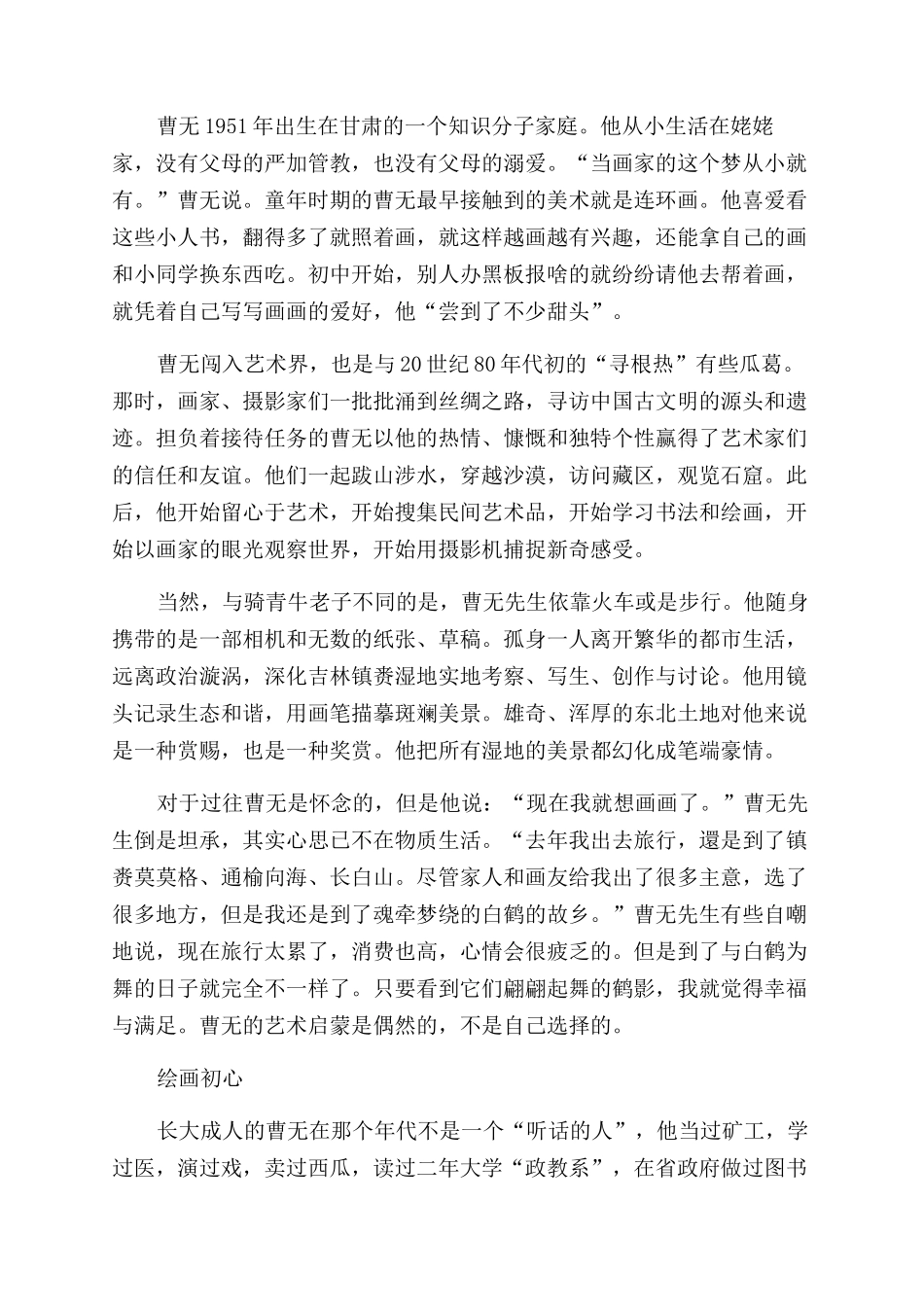 曹无1951年出生在甘肃的一个知识分子家庭。他从小生活在姥姥家，没有父母的严加管教，也没有父母的溺爱。“当画家的这个梦从小就有。”曹无说。童年时期的曹无最早接触到的美术就是连环画。他喜爱看这些小人书，翻得多了就照着画，就这样越画越有兴趣，还能拿自己的画和小同学换东西吃。初中开始，别人办黑板报啥的就纷纷请他去帮着画，就凭着自己写写画画的爱好，他“尝到了不少甜头”。

曹无闯入艺术界，也是与20世纪80年代初的“寻根热”有些瓜葛。那时，画家、摄影家们一批批涌到丝绸之路，寻访中国古文明的源头和遗迹。担负着接待任务的曹无以他的热情、慷慨和独特个性赢得了艺术家们的信任和友谊。他们一起跋山涉水，穿越沙漠，访问藏区，观览石窟。此后，他开始留心于艺术，开始搜集民间艺术品，开始学习书法和绘画，开始以画家的眼光观察世界，开始用摄影机捕捉新奇感受。

当然，与骑青牛老子不同的是，曹无先生依靠火车或是步行。他随身携带的是一部相机和无数的纸张、草稿。孤身一人离开繁华的都市生活，远离政治漩涡，深化吉林镇赉湿地实地考察、写生、创作与讨论。他用镜头记录生态和谐，用画笔描摹斑斓美景。雄奇、浑厚的东北土地对他来说是一种赏赐，也是一种奖赏。他把所有湿地的美景都幻化成笔端豪情。

对于过往曹无是怀念的，但是他说：“现在我就想画画了。”曹无先生倒是坦承，其实心思已不在物质生活。“去年我出去旅行，還是到了镇赉莫莫格、通榆向海、长白山。尽管家人和画友给我出了很多主意，选了很多地方，但是我还是到了魂牵梦绕的白鹤的故乡。”曹无先生有些自嘲地说，现在旅行太累了，消费也高，心情会很疲乏的。但是到了与白鹤为舞的日子就完全不一样了。只要看到它们翩翩起舞的鹤影，我就觉得幸福与满足。曹无的艺术启蒙是偶然的，不是自己选择的。

绘画初心

长大成人的曹无在那个年代不是一个“听话的人”，他当过矿工，学过医，演过戏，卖过西瓜，读过二年大学“政教系”，在省政府做过图书